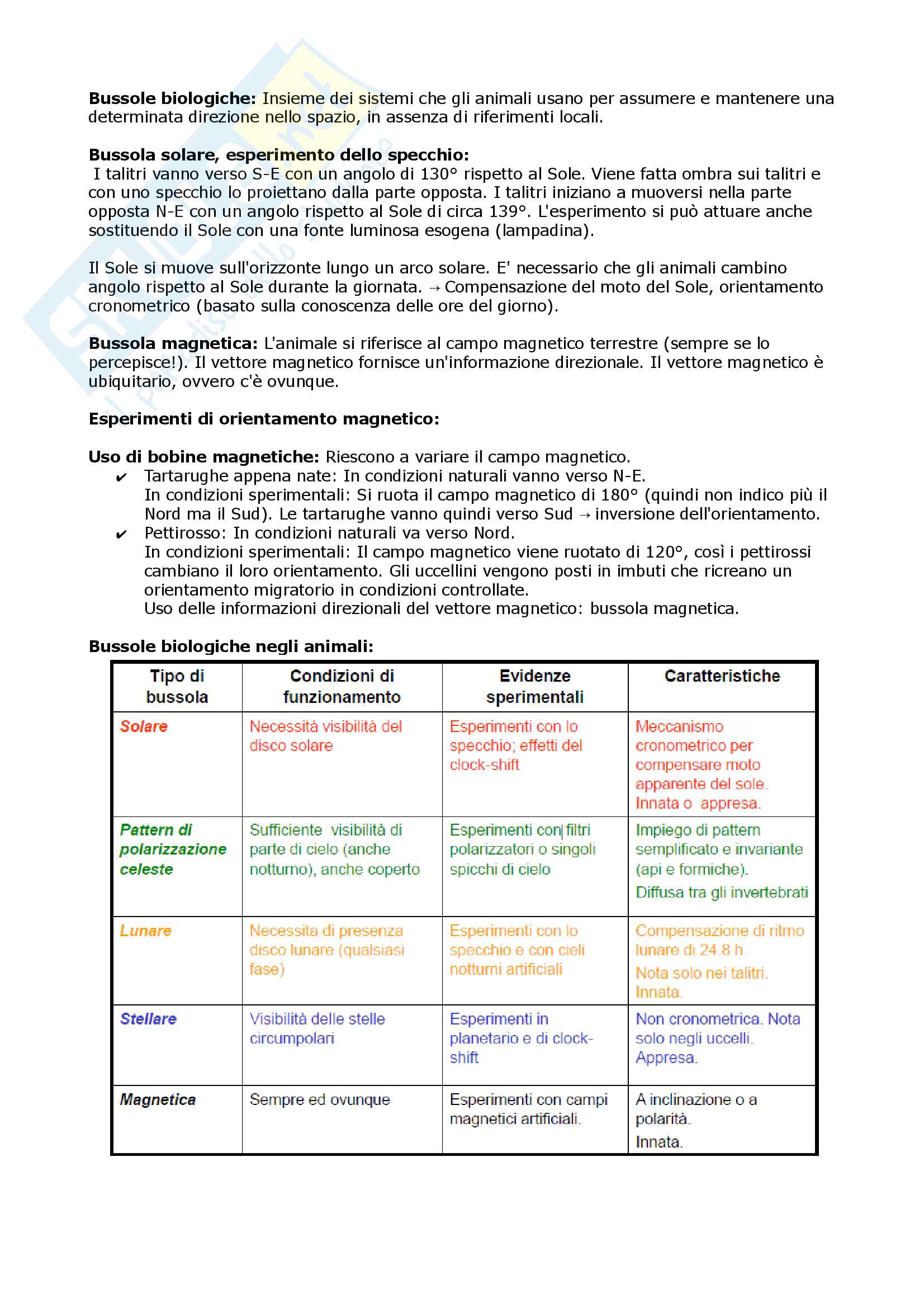 **Bussole biologiche:** Insieme dei sistemi che gli animali usano per assumere e mantenere una determinata direzione nello spazio, in assenza di riferimenti locali.

**Bussola solare, esperimento dello specchio:**
I talitri vanno verso S-E con un angolo di 130° rispetto al Sole. Viene fatta ombra sui talitri e con uno specchio lo proiettano dalla parte opposta. I talitri iniziano a muoversi nella parte opposta N-E con un angolo rispetto al Sole di circa 139°. L'esperimento si può attuare anche sostituendo il Sole con una fonte luminosa esogena (lampadina).

Il Sole si muove sull'orizzonte lungo un arco solare. E' necessario che gli animali cambino angolo rispetto al Sole durante la giornata. → Compensazione del moto del Sole, orientamento cronometrico (basato sulla conoscenza delle ore del giorno).

**Bussola magnetica:** L'animale si riferisce al campo magnetico terrestre (sempre se lo percepisce!). Il vettore magnetico fornisce un'informazione direzionale. Il vettore magnetico è ubiquitario, ovvero c'è ovunque.

**Esperimenti di orientamento magnetico:**

**Uso di bobine magnetiche:** Riescono a variare il campo magnetico.
✔ Tartarughe appena nate: In condizioni naturali vanno verso N-E.
In condizioni sperimentali: Si ruota il campo magnetico di 180° (quindi non indico più il Nord ma il Sud). Le tartarughe vanno quindi verso Sud → inversione dell'orientamento.
✔ Pettirosso: In condizioni naturali va verso Nord.
In condizioni sperimentali: Il campo magnetico viene ruotato di 120°, così i pettirossi cambiano il loro orientamento. Gli uccellini vengono posti in imbuti che ricreano un orientamento migratorio in condizioni controllate.
Uso delle informazioni direzionali del vettore magnetico: bussola magnetica.

**Bussole biologiche negli animali:**

| Tipo di bussola | Condizioni di funzionamento | Evidenze sperimentali | Caratteristiche |
|---|---|---|---|
| Solare | Necessità visibilità del disco solare | Esperimenti con lo specchio; effetti del clock-shift | Meccanismo cronometrico per compensare moto apparente del sole. Innata o appresa. |
| Pattern di polarizzazione celeste | Sufficiente visibilità di parte di cielo (anche notturno), anche coperto | Esperimenti con filtri polarizzatori o singoli spicchi di cielo | Impiego di pattern semplificato e invariante (api e formiche). Diffusa tra gli invertebrati |
| Lunare | Necessita di presenza disco lunare (qualsiasi fase) | Esperimenti con lo specchio e con cieli notturni artificiali | Compensazione di ritmo lunare di 24.8 h. Nota solo nei talitri. Innata. |
| Stellare | Visibilità delle stelle circumpolari | Esperimenti in planetario e di clock-shift | Non cronometrica. Nota solo negli uccelli. Appresa. |
| Magnetica | Sempre ed ovunque | Esperimenti con campi magnetici artificiali. | A inclinazione o a polarità. Innata. |